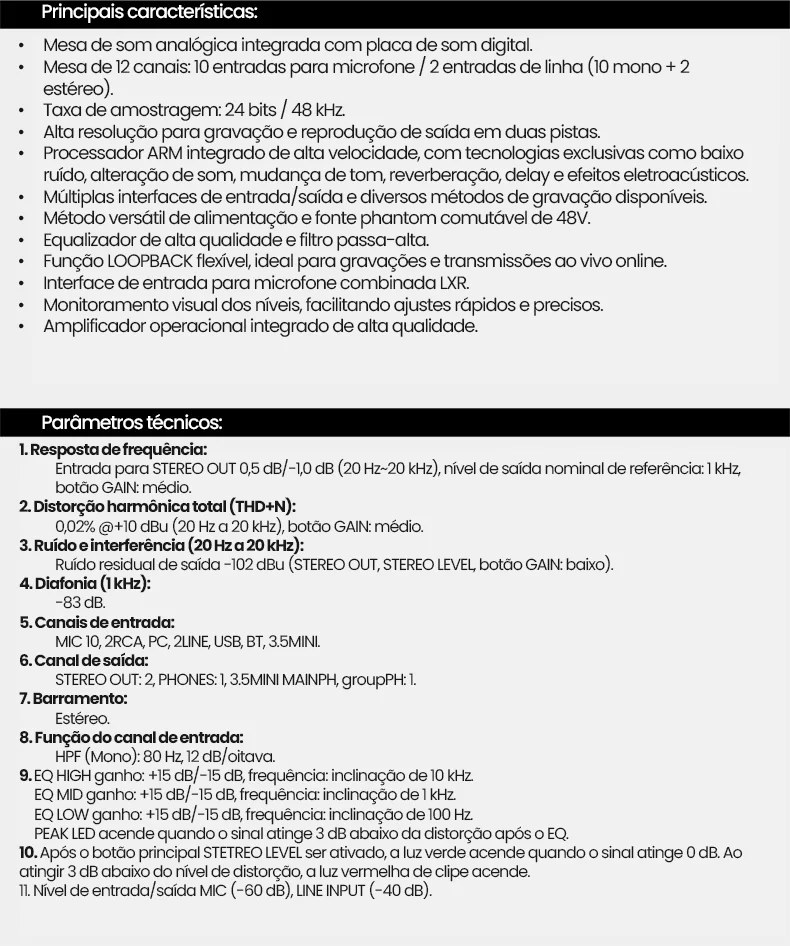 Principais características:

• Mesa de som analógica integrada com placa de som digital.
• Mesa de 12 canais: 10 entradas para microfone / 2 entradas de linha (10 mono + 2 estéreo).
• Taxa de amostragem: 24 bits / 48 kHz.
• Alta resolução para gravação e reprodução de saída em duas pistas.
• Processador ARM integrado de alta velocidade, com tecnologias exclusivas como baixo ruído, alteração de som, mudança de tom, reverberação, delay e efeitos eletroacústicos.
• Múltiplas interfaces de entrada/saída e diversos métodos de gravação disponíveis.
• Método versátil de alimentação e fonte phantom comutável de 48V.
• Equalizador de alta qualidade e filtro passa-alta.
• Função LOOPBACK flexível, ideal para gravações e transmissões ao vivo online.
• Interface de entrada para microfone combinada LXR.
• Monitoramento visual dos níveis, facilitando ajustes rápidos e precisos.
• Amplificador operacional integrado de alta qualidade.

Parâmetros técnicos:

1. Resposta de frequência:
Entrada para STEREO OUT 0,5 dB/-1,0 dB (20 Hz~20 kHz), nível de saída nominal de referência: 1 kHz, botão GAIN: médio.
2. Distorção harmônica total (THD+N):
0,02% @+10 dBu (20 Hz a 20 kHz), botão GAIN: médio.
3. Ruído e interferência (20 Hz a 20 kHz):
Ruído residual de saída -102 dBu (STEREO OUT, STEREO LEVEL, botão GAIN: baixo).
4. Diafonia (1 kHz):
-83 dB.
5. Canais de entrada:
MIC 10, 2RCA, PC, 2LINE, USB, BT, 3.5MINI.
6. Canal de saída:
STEREO OUT: 2, PHONES: 1, 3.5MINI MAINPH, groupPH: 1.
7. Barramento:
Estéreo.
8. Função do canal de entrada:
HPF (Mono): 80 Hz, 12 dB/oitava.
9. EQ HIGH ganho: +15 dB/-15 dB, frequência: inclinação de 10 kHz.
EQ MID ganho: +15 dB/-15 dB, frequência: inclinação de 1 kHz.
EQ LOW ganho: +15 dB/-15 dB, frequência: inclinação de 100 Hz.
PEAK LED acende quando o sinal atinge 3 dB abaixo da distorção após o EQ.
10. Após o botão principal STETREO LEVEL ser ativado, a luz verde acende quando o sinal atinge 0 dB. Ao atingir 3 dB abaixo do nível de distorção, a luz vermelha de clipe acende.
11. Nível de entrada/saída MIC (-60 dB), LINE INPUT (-40 dB).